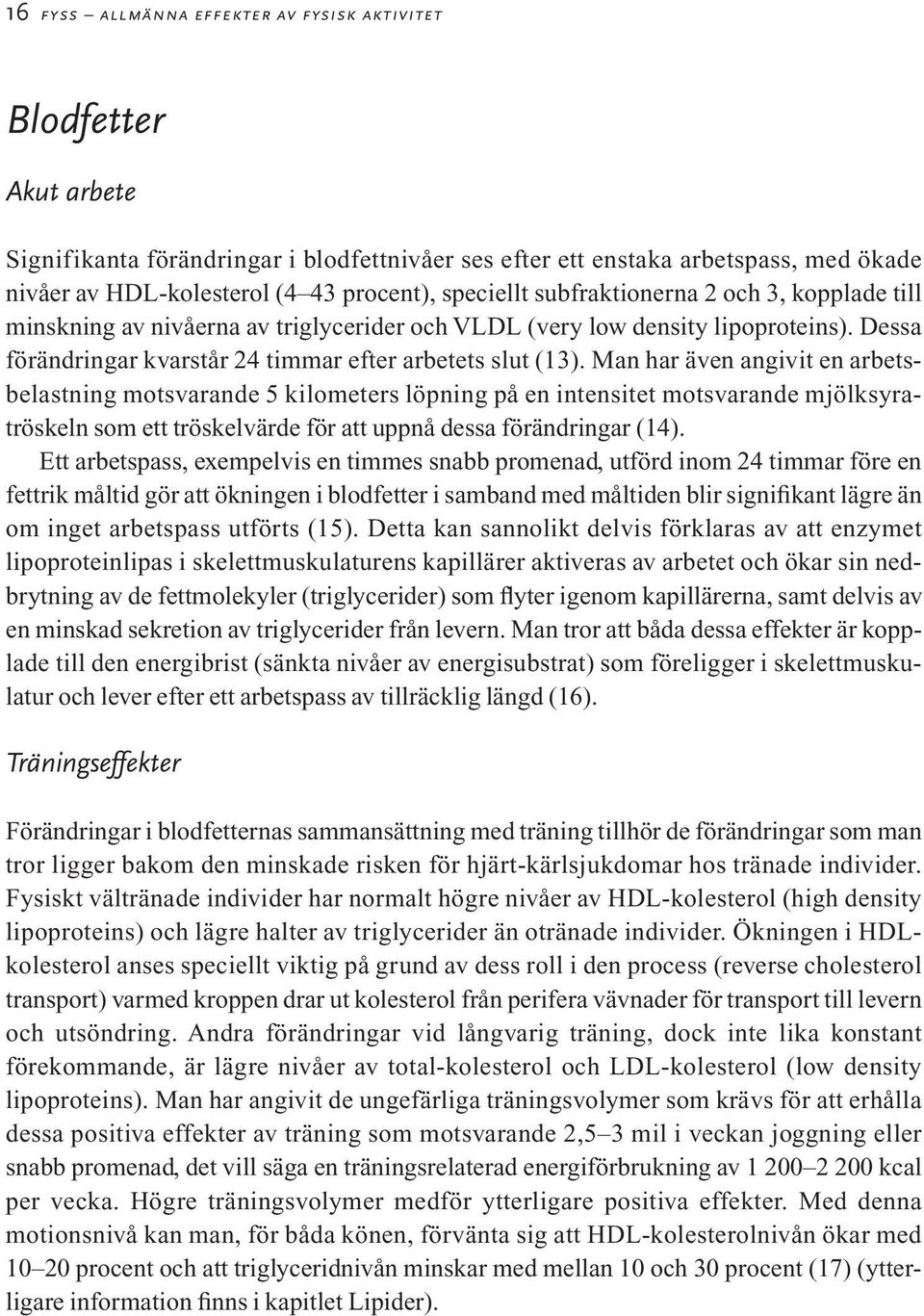 16 FYSS – ALLMÄNNA EFFEKTER AV FYSISK AKTIVITET

Blodfetter

Akut arbete

Signifikanta förändringar i blodfettnivåer ses efter ett enstaka arbetspass, med ökade nivåer av HDL-kolesterol (4–43 procent), speciellt subfraktionerna 2 och 3, kopplade till minskning av nivåerna av triglycerider och VLDL (very low density lipoproteins). Dessa förändringar kvarstår 24 timmar efter arbetets slut (13). Man har även angivit en arbetsbelastning motsvarande 5 kilometers löpning på en intensitet motsvarande mjölksyratröskeln som ett tröskelvärde för att uppnå dessa förändringar (14).

Ett arbetspass, exempelvis en timmes snabb promenad, utförd inom 24 timmar före en fettrik måltid gör att ökningen i blodfetter i samband med måltiden blir signifikant lägre än om inget arbetspass utförts (15). Detta kan sannolikt delvis förklaras av att enzymet lipoproteinlipas i skelettmuskulaturens kapillärer aktiveras av arbetet och ökar sin nedbrytning av de fettmolekyler (triglycerider) som flyter igenom kapillärerna, samt delvis av en minskad sekretion av triglycerider från levern. Man tror att båda dessa effekter är kopplade till den energibrist (sänkta nivåer av energisubstrat) som föreligger i skelettmuskulatur och lever efter ett arbetspass av tillräcklig längd (16).

Träningseffekter

Förändringar i blodfetternas sammansättning med träning tillhör de förändringar som man tror ligger bakom den minskade risken för hjärt-kärlsjukdomar hos tränade individer. Fysiskt vältränade individer har normalt högre nivåer av HDL-kolesterol (high density lipoproteins) och lägre halter av triglycerider än otränade individer. Ökningen i HDL-kolesterol anses speciellt viktig på grund av dess roll i den process (reverse cholesterol transport) varmed kroppen drar ut kolesterol från perifera vävnader för transport till levern och utsöndring. Andra förändringar vid långvarig träning, dock inte lika konstant förekommande, är lägre nivåer av total-kolesterol och LDL-kolesterol (low density lipoproteins). Man har angivit de ungefärliga träningsvolymer som krävs för att erhålla dessa positiva effekter av träning som motsvarande 2,5–3 mil i veckan joggning eller snabb promenad, det vill säga en träningsrelaterad energiförbrukning av 1 200–2 200 kcal per vecka. Högre träningsvolymer medför ytterligare positiva effekter. Med denna motionsnivå kan man, för båda könen, förvänta sig att HDL-kolesterolnivån ökar med 10–20 procent och att triglyceridnivån minskar med mellan 10 och 30 procent (17) (ytterligare information finns i kapitlet Lipider).